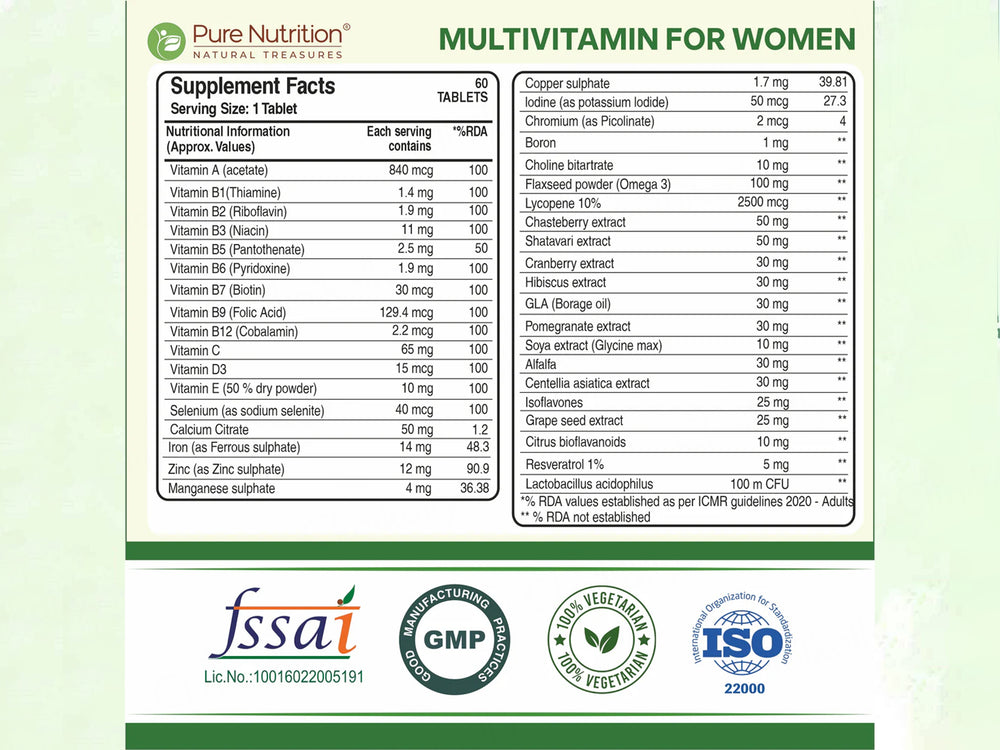 Pure Nutrition®
NATURAL TREASURES

MULTIVITAMIN FOR WOMEN

Supplement Facts
Serving Size: 1 Tablet
60 TABLETS

| Nutritional Information (Approx. Values) | Each serving contains | *%RDA |
|---|---|---|
| Vitamin A (acetate) | 840 mcg | 100 |
| Vitamin B1(Thiamine) | 1.4 mg | 100 |
| Vitamin B2 (Riboflavin) | 1.9 mg | 100 |
| Vitamin B3 (Niacin) | 11 mg | 100 |
| Vitamin B5 (Pantothenate) | 2.5 mg | 50 |
| Vitamin B6 (Pyridoxine) | 1.9 mg | 100 |
| Vitamin B7 (Biotin) | 30 mcg | 100 |
| Vitamin B9 (Folic Acid) | 129.4 mcg | 100 |
| Vitamin B12 (Cobalamin) | 2.2 mcg | 100 |
| Vitamin C | 65 mg | 100 |
| Vitamin D3 | 15 mcg | 100 |
| Vitamin E (50 % dry powder) | 10 mg | 100 |
| Selenium (as sodium selenite) | 40 mcg | 100 |
| Calcium Citrate | 50 mg | 1.2 |
| Iron (as Ferrous sulphate) | 14 mg | 48.3 |
| Zinc (as Zinc sulphate) | 12 mg | 90.9 |
| Manganese sulphate | 4 mg | 36.38 |

| | | |
|---|---|---|
| Copper sulphate | 1.7 mg | 39.81 |
| Iodine (as potassium Iodide) | 50 mcg | 27.3 |
| Chromium (as Picolinate) | 2 mcg | 4 |
| Boron | 1 mg | ** |
| Choline bitartrate | 10 mg | ** |
| Flaxseed powder (Omega 3) | 100 mg | ** |
| Lycopene 10% | 2500 mcg | ** |
| Chasteberry extract | 50 mg | ** |
| Shatavari extract | 50 mg | ** |
| Cranberry extract | 30 mg | ** |
| Hibiscus extract | 30 mg | ** |
| GLA (Borage oil) | 30 mg | ** |
| Pomegranate extract | 30 mg | ** |
| Soya extract (Glycine max) | 10 mg | ** |
| Alfalfa | 30 mg | ** |
| Centellia asiatica extract | 30 mg | ** |
| Isoflavones | 25 mg | ** |
| Grape seed extract | 25 mg | ** |
| Citrus bioflavanoids | 10 mg | ** |
| Resveratrol 1% | 5 mg | ** |
| Lactobacillus acidophilus | 100 m CFU | ** |

*% RDA values established as per ICMR guidelines 2020 - Adults
** % RDA not established

fssai
Lic.No.:10016022005191

GOOD MANUFACTURING PRACTICES
GMP

100% VEGETARIAN
100% VEGETARIAN

International Organization for Standardization
ISO
22000